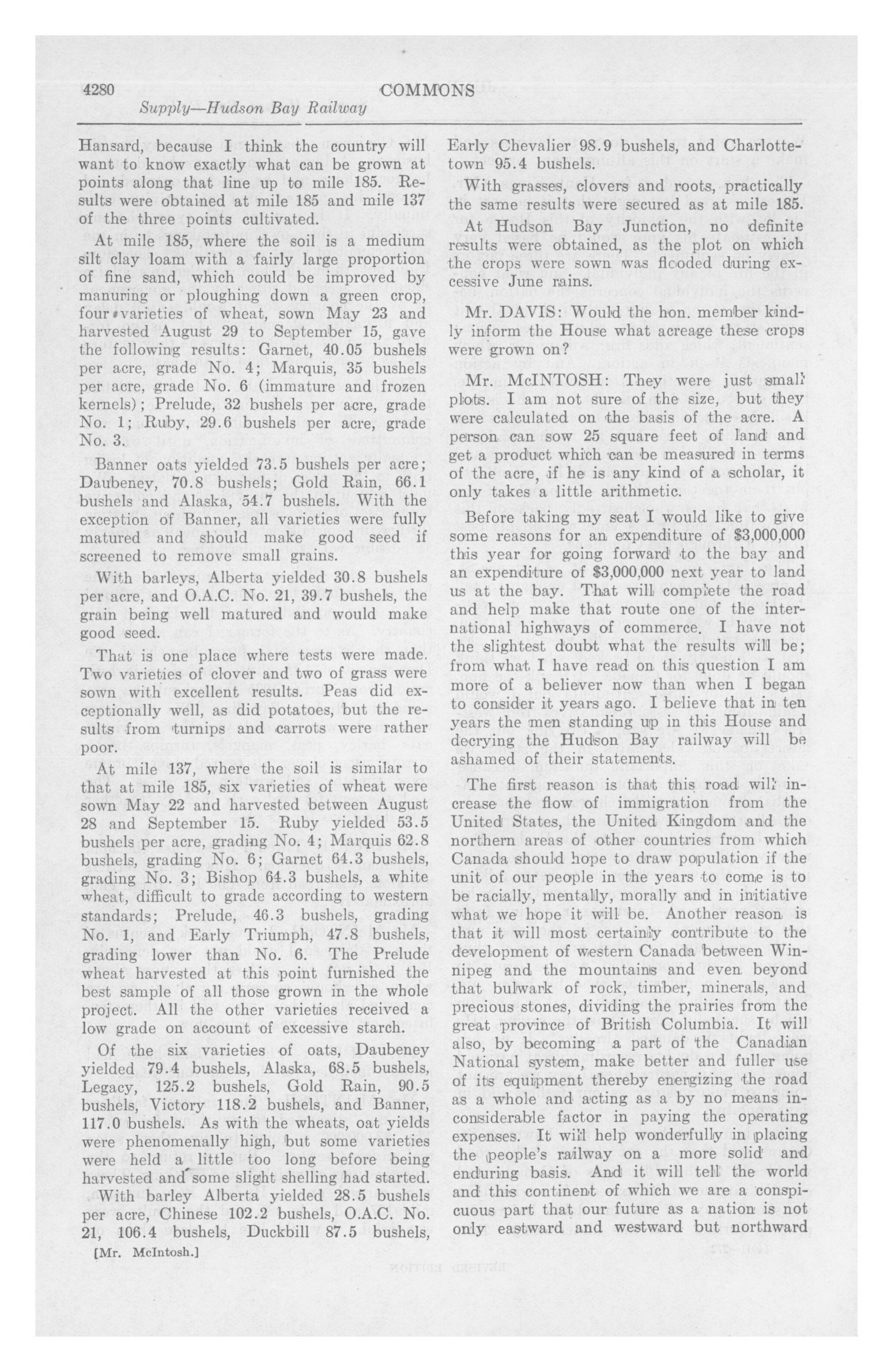 4280 COMMONS
Supply—Hudson Bay Railway

Hansard, because I think the country will want to know exactly what can be grown at points along that line up to mile 185. Results were obtained at mile 185 and mile 137 of the three points cultivated.

At mile 185, where the soil is a medium silt clay loam with a fairly large proportion of fine sand, which could be improved by manuring or ploughing down a green crop, four varieties of wheat, sown May 23 and harvested August 29 to September 15, gave the following results: Garnet, 40.05 bushels per acre, grade No. 4; Marquis, 35 bushels per acre, grade No. 6 (immature and frozen kernels); Prelude, 32 bushels per acre, grade No. 1; Ruby, 29.6 bushels per acre, grade No. 3.

Banner oats yielded 73.5 bushels per acre; Daubeney, 70.8 bushels; Gold Rain, 66.1 bushels and Alaska, 54.7 bushels. With the exception of Banner, all varieties were fully matured and should make good seed if screened to remove small grains.

With barleys, Alberta yielded 30.8 bushels per acre, and O.A.C. No. 21, 39.7 bushels, the grain being well matured and would make good seed.

That is one place where tests were made. Two varieties of clover and two of grass were sown with excellent results. Peas did exceptionally well, as did potatoes, but the results from turnips and carrots were rather poor.

At mile 137, where the soil is similar to that at mile 185, six varieties of wheat were sown May 22 and harvested between August 28 and September 15. Ruby yielded 53.5 bushels per acre, grading No. 4; Marquis 62.8 bushels, grading No. 6; Garnet 64.3 bushels, grading No. 3; Bishop 64.3 bushels, a white wheat, difficult to grade according to western standards; Prelude, 46.3 bushels, grading No. 1, and Early Triumph, 47.8 bushels, grading lower than No. 6. The Prelude wheat harvested at this point furnished the best sample of all those grown in the whole project. All the other varieties received a low grade on account of excessive starch.

Of the six varieties of oats, Daubeney yielded 79.4 bushels, Alaska, 68.5 bushels, Legacy, 125.2 bushels, Gold Rain, 90.5 bushels, Victory 118.2 bushels, and Banner, 117.0 bushels. As with the wheats, oat yields were phenomenally high, but some varieties were held a little too long before being harvested and some slight shelling had started.

With barley Alberta yielded 28.5 bushels per acre, Chinese 102.2 bushels, O.A.C. No. 21, 106.4 bushels, Duckbill 87.5 bushels,

[Mr. McIntosh.]

Early Chevalier 98.9 bushels, and Charlottetown 95.4 bushels.

With grasses, clovers and roots, practically the same results were secured as at mile 185.

At Hudson Bay Junction, no definite results were obtained, as the plot on which the crops were sown was flooded during excessive June rains.

Mr. DAVIS: Would the hon. member kindly inform the House what acreage these crops were grown on?

Mr. McINTOSH: They were just small plots. I am not sure of the size, but they were calculated on the basis of the acre. A person can sow 25 square feet of land and get a product which can be measured in terms of the acre, if he is any kind of a scholar, it only takes a little arithmetic.

Before taking my seat I would like to give some reasons for an expenditure of $3,000,000 this year for going forward to the bay and an expenditure of $3,000,000 next year to land us at the bay. That will complete the road and help make that route one of the international highways of commerce. I have not the slightest doubt what the results will be; from what I have read on this question I am more of a believer now than when I began to consider it years ago. I believe that in ten years the men standing up in this House and decrying the Hudson Bay railway will be ashamed of their statements.

The first reason is that this road will increase the flow of immigration from the United States, the United Kingdom and the northern areas of other countries from which Canada should hope to draw population if the unit of our people in the years to come is to be racially, mentally, morally and in initiative what we hope it will be. Another reason is that it will most certainly contribute to the development of western Canada between Winnipeg and the mountains and even beyond that bulwark of rock, timber, minerals, and precious stones, dividing the prairies from the great province of British Columbia. It will also, by becoming a part of the Canadian National system, make better and fuller use of its equipment thereby energizing the road as a whole and acting as a by no means inconsiderable factor in paying the operating expenses. It will help wonderfully in placing the people's railway on a more solid and enduring basis. And it will tell the world and this continent of which we are a conspicuous part that our future as a nation is not only eastward and westward but northward